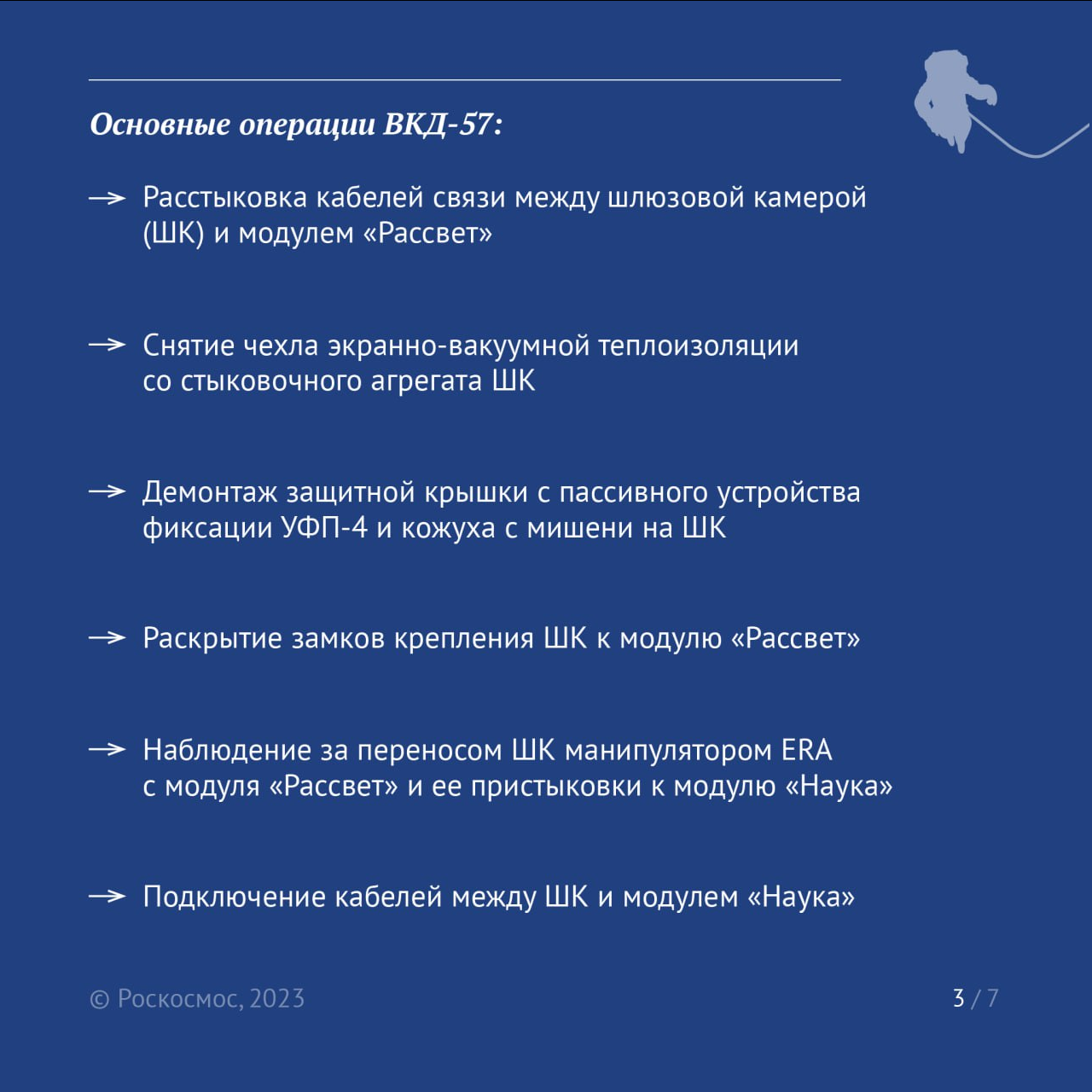 Основные операции ВКД-57:

→ Расстыковка кабелей связи между шлюзовой камерой (ШК) и модулем «Рассвет»

→ Снятие чехла экранно-вакуумной теплоизоляции со стыковочного агрегата ШК

→ Демонтаж защитной крышки с пассивного устройства фиксации УФП-4 и кожуха с мишени на ШК

→ Раскрытие замков крепления ШК к модулю «Рассвет»

→ Наблюдение за переносом ШК манипулятором ERA с модуля «Рассвет» и ее пристыковки к модулю «Наука»

→ Подключение кабелей между ШК и модулем «Наука»

© Роскосмос, 2023

3 / 7